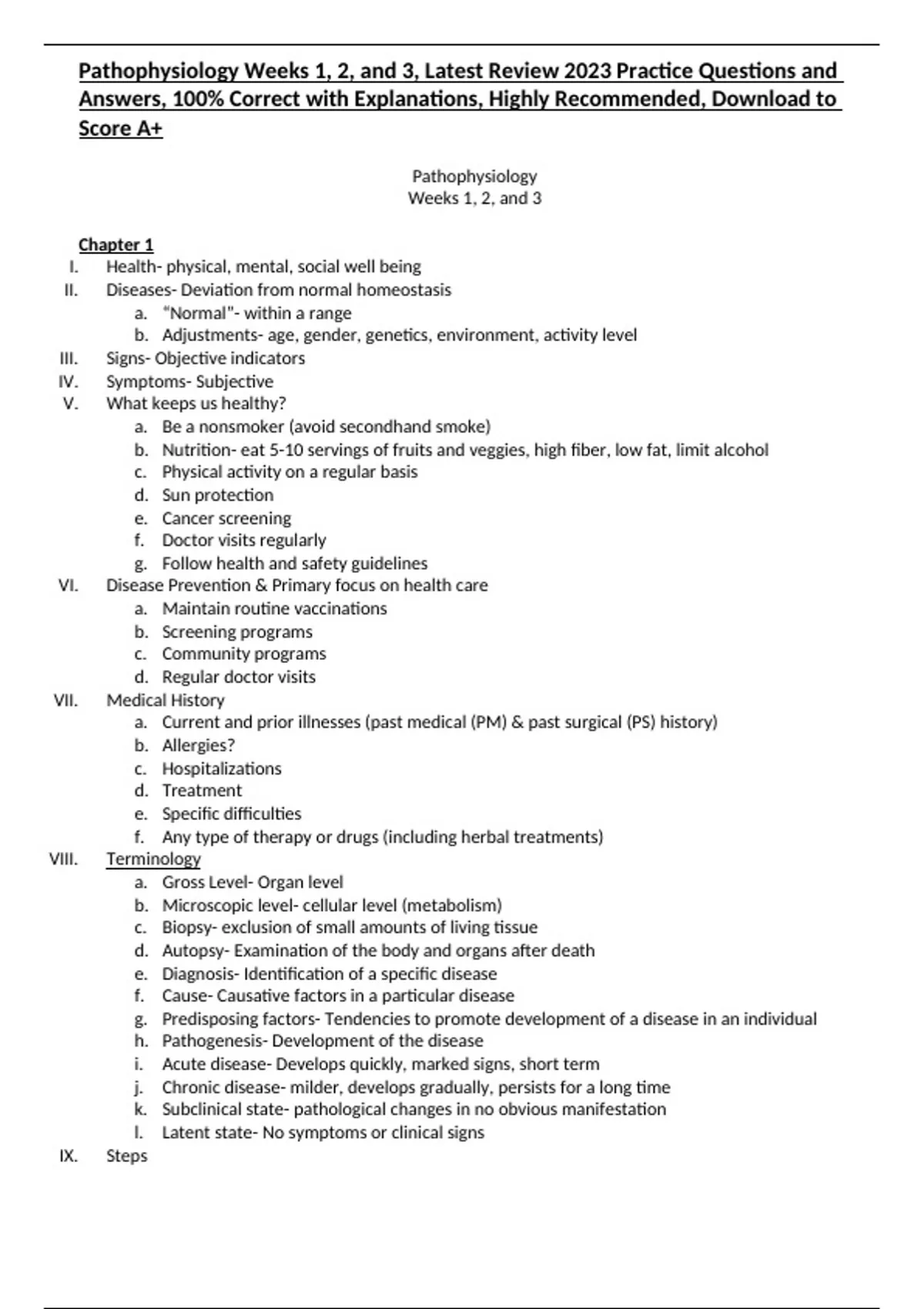 Pathophysiology Weeks 1, 2, and 3, Latest Review 2023 Practice Questions and Answers, 100% Correct with Explanations, Highly Recommended, Download to Score A+

Pathophysiology
Weeks 1, 2, and 3

Chapter 1
I. Health- physical, mental, social well being
II. Diseases- Deviation from normal homeostasis
a. "Normal"- within a range
b. Adjustments- age, gender, genetics, environment, activity level
III. Signs- Objective indicators
IV. Symptoms- Subjective
V. What keeps us healthy?
a. Be a nonsmoker (avoid secondhand smoke)
b. Nutrition- eat 5-10 servings of fruits and veggies, high fiber, low fat, limit alcohol
c. Physical activity on a regular basis
d. Sun protection
e. Cancer screening
f. Doctor visits regularly
g. Follow health and safety guidelines
VI. Disease Prevention & Primary focus on health care
a. Maintain routine vaccinations
b. Screening programs
c. Community programs
d. Regular doctor visits
VII. Medical History
a. Current and prior illnesses (past medical (PM) & past surgical (PS) history)
b. Allergies?
c. Hospitalizations
d. Treatment
e. Specific difficulties
f. Any type of therapy or drugs (including herbal treatments)
VIII. Terminology
a. Gross Level- Organ level
b. Microscopic level- cellular level (metabolism)
c. Biopsy- exclusion of small amounts of living tissue
d. Autopsy- Examination of the body and organs after death
e. Diagnosis- Identification of a specific disease
f. Cause- Causative factors in a particular disease
g. Predisposing factors- Tendencies to promote development of a disease in an individual
h. Pathogenesis- Development of the disease
i. Acute disease- Develops quickly, marked signs, short term
j. Chronic disease- milder, develops gradually, persists for a long time
k. Subclinical state- pathological changes in no obvious manifestation
l. Latent state- No symptoms or clinical signs
IX. Steps